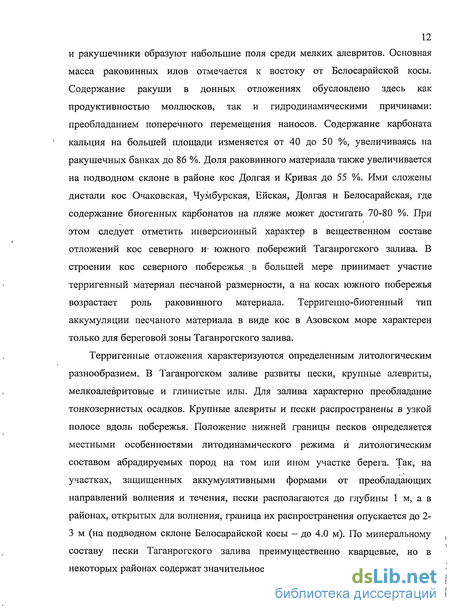 12

и ракушечники образуют набольшие поля среди мелких алевритов. Основная масса раковинных илов отмечается к востоку от Белосарайской косы. Содержание ракуши в донных отложениях обусловлено здесь как продуктивностью моллюсков, так и гидродинамическими причинами: преобладанием поперечного перемещения наносов. Содержание карбоната кальция на большей площади изменяется от 40 до 50 %, увеличиваясь на ракушечных банках до 86 %. Доля раковинного материала также увеличивается на подводном склоне в районе кос Долгая и Кривая до 55 %. Ими сложены дистали кос Очаковская, Чумбурская, Ейская, Долгая и Белосарайская, где содержание биогенных карбонатов на пляже может достигать 70-80 %. При этом следует отметить инверсионный характер в вещественном составе отложений кос северного и южного побережий Таганрогского залива. В строении кос северного побережья в большей мере принимает участие терригенный материал песчаной размерности, а на косах южного побережья возрастает роль раковинного материала. Терригенно-биогенный тип аккумуляции песчаного материала в виде кос в Азовском море характерен только для береговой зоны Таганрогского залива.

Терригенные отложения характеризуются определенным литологическим разнообразием. В Таганрогском заливе развиты пески, крупные алевриты, мелкоалевритовые и глинистые илы. Для залива характерно преобладание тонкозернистых осадков. Крупные алевриты и пески распространены в узкой полосе вдоль побережья. Положение нижней границы песков определяется местными особенностями литодинамического режима и литологическим составом абрадируемых пород на том или ином участке берега. Так, на участках, защищенных аккумулятивными формами от преобладающих направлений волнения и течения, пески располагаются до глубины 1 м, а в районах, открытых для волнения, граница их распространения опускается до 2-3 м (на подводном склоне Белосарайской косы – до 4.0 м). По минеральному составу пески Таганрогского залива преимущественно кварцевые, но в некоторых районах содержат значительное

dsLib.net
библиотека диссертаций